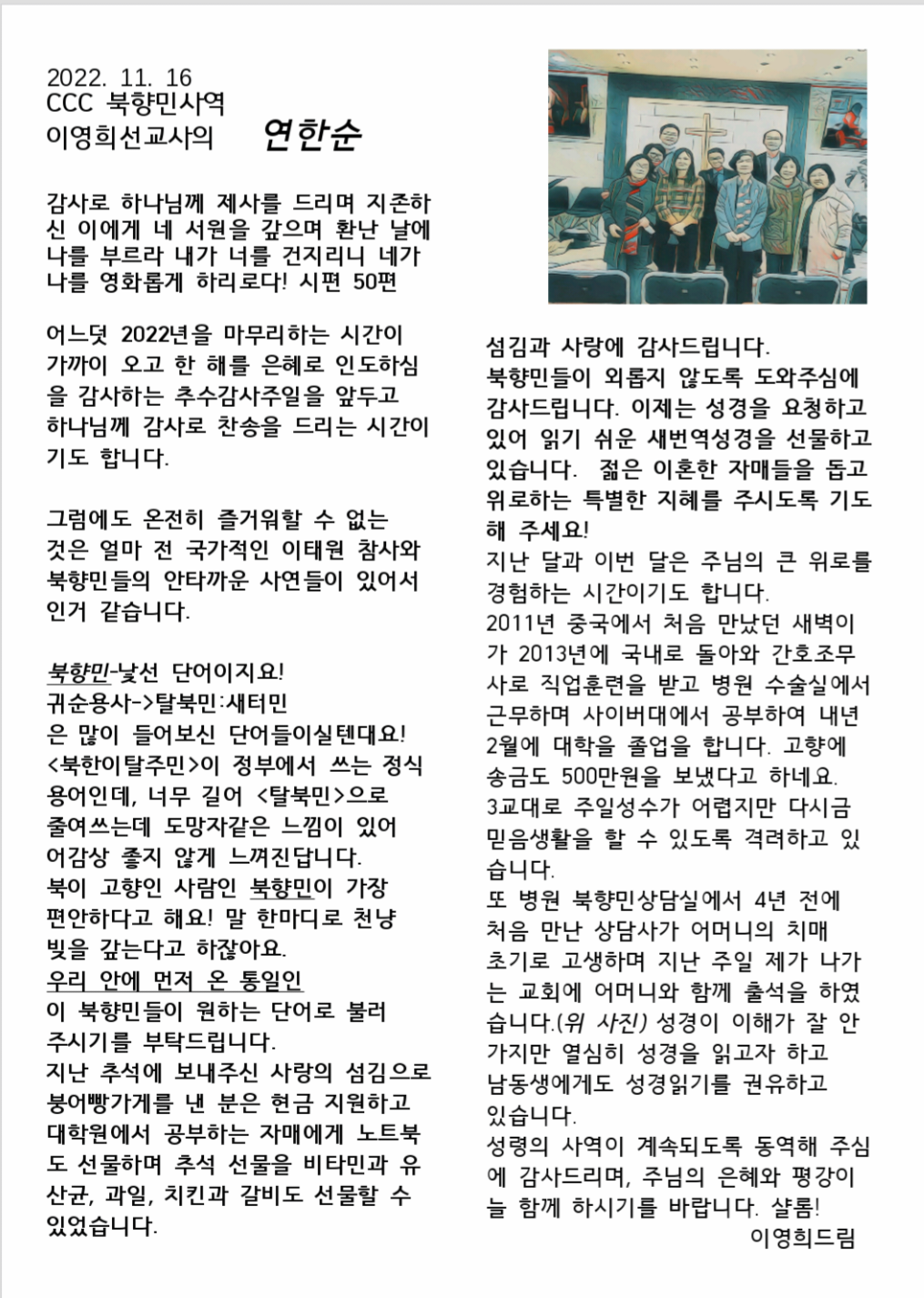 2022. 11. 16
CCC 북향민사역
이영희선교사의 연한순

감사로 하나님께 제사를 드리며 지존하신 이에게 네 서원을 갚으며 환난 날에 나를 부르라 내가 너를 건지리니 네가 나를 영화롭게 하리로다! 시편 50편

어느덧 2022년을 마무리하는 시간이 가까이 오고 한 해를 은혜로 인도하심을 감사하는 추수감사주일을 앞두고 하나님께 감사로 찬송을 드리는 시간이기도 합니다.

그럼에도 온전히 즐거워할 수 없는 것은 얼마 전 국가적인 이태원 참사와 북향민들의 안타까운 사연들이 있어서 인거 같습니다.

북향민-낯선 단어이지요!
귀순용사->탈북민:새터민
은 많이 들어보신 단어들이실텐대요!
<북한이탈주민>이 정부에서 쓰는 정식 용어인데, 너무 길어 <탈북민>으로 줄여쓰는데 도망자같은 느낌이 있어 어감상 좋지 않게 느껴진답니다.
북이 고향인 사람인 북향민이 가장 편안하다고 해요! 말 한마디로 천냥 빚을 갚는다고 하잖아요.
우리 안에 먼저 온 통일인
이 북향민들이 원하는 단어로 불러 주시기를 부탁드립니다.
지난 추석에 보내주신 사랑의 섬김으로 붕어빵가게를 낸 분은 현금 지원하고 대학원에서 공부하는 자매에게 노트북도 선물하며 추석 선물을 비타민과 유산균, 과일, 치킨과 갈비도 선물할 수 있었습니다.

섬김과 사랑에 감사드립니다.
북향민들이 외롭지 않도록 도와주심에 감사드립니다. 이제는 성경을 요청하고 있어 읽기 쉬운 새번역성경을 선물하고 있습니다. 젊은 이혼한 자매들을 돕고 위로하는 특별한 지혜를 주시도록 기도해 주세요!
지난 달과 이번 달은 주님의 큰 위로를 경험하는 시간이기도 합니다.
2011년 중국에서 처음 만났던 새벽이가 2013년에 국내로 돌아와 간호조무사로 직업훈련을 받고 병원 수술실에서 근무하며 사이버대에서 공부하여 내년 2월에 대학을 졸업을 합니다. 고향에 송금도 500만원을 보냈다고 하네요.
3교대로 주일성수가 어렵지만 다시금 믿음생활을 할 수 있도록 격려하고 있습니다.
또 병원 북향민상담실에서 4년 전에 처음 만난 상담사가 어머니의 치매 초기로 고생하며 지난 주일 제가 나가는 교회에 어머니와 함께 출석을 하였습니다.(위 사진) 성경이 이해가 잘 안 가지만 열심히 성경을 읽고자 하고 남동생에게도 성경읽기를 권유하고 있습니다.
성령의 사역이 계속되도록 동역해 주심에 감사드리며, 주님의 은혜와 평강이 늘 함께 하시기를 바랍니다. 샬롬!
이영희드림